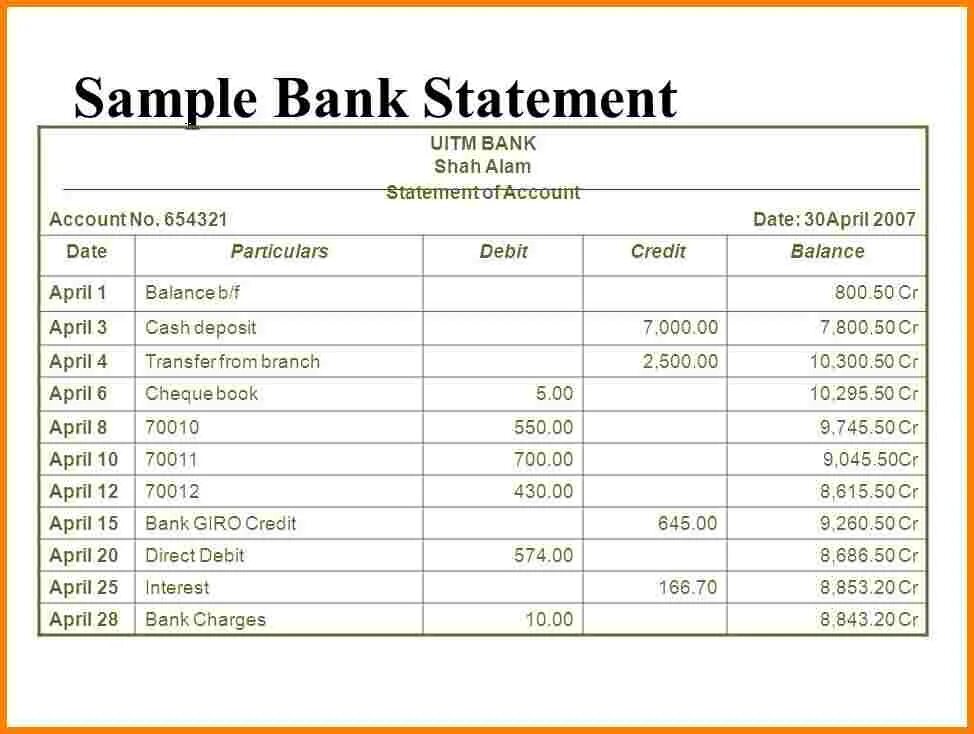 Sample Bank Statement

UITM BANK
Shah Alam
Statement of Account

Account No. 654321

Date: 30April 2007

| Date | Particulars | Debit | Credit | Balance |
|---|---|---|---|---|
| April 1 | Balance b/f | | | 800.50 Cr |
| April 3 | Cash deposit | | 7,000.00 | 7,800.50 Cr |
| April 4 | Transfer from branch | | 2,500.00 | 10,300.50 Cr |
| April 6 | Cheque book | 5.00 | | 10,295.50 Cr |
| April 8 | 70010 | 550.00 | | 9,745.50 Cr |
| April 10 | 70011 | 700.00 | | 9,045.50Cr |
| April 12 | 70012 | 430.00 | | 8,615.50 Cr |
| April 15 | Bank GIRO Credit | | 645.00 | 9,260.50 Cr |
| April 20 | Direct Debit | 574.00 | | 8,686.50 Cr |
| April 25 | Interest | | 166.70 | 8,853.20 Cr |
| April 28 | Bank Charges | 10.00 | | 8,843.20 Cr |